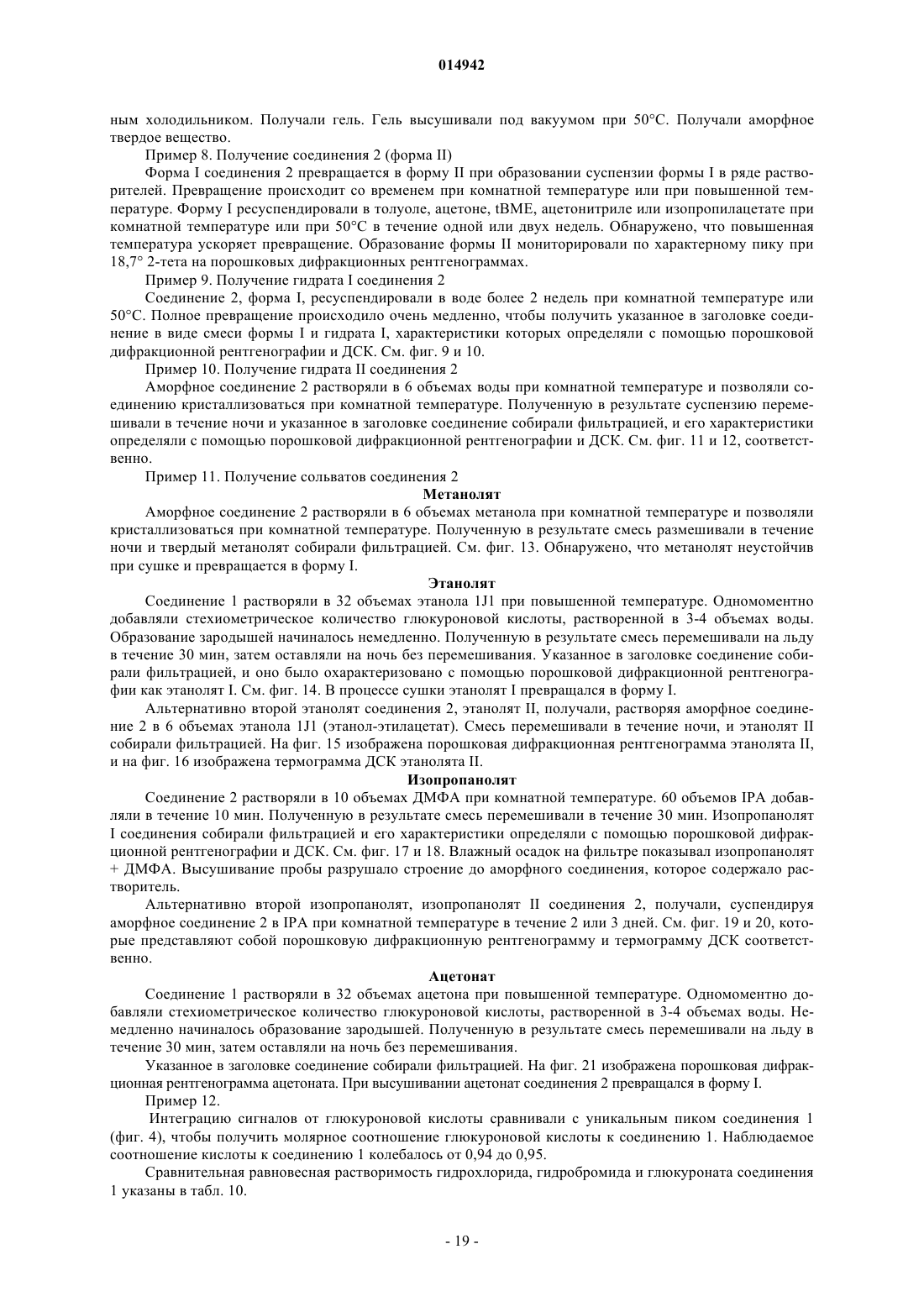 014942

ным холодильником. Получали гель. Гель высушивали под вакуумом при 50°C. Получали аморфное твердое вещество.

Пример 8. Получение соединения 2 (форма II)

Форма I соединения 2 превращается в форму II при образовании суспензии формы I в ряде растворителей. Превращение происходит со временем при комнатной температуре или при повышенной температуре. Форму I ресуспендировали в толуоле, ацетоне, tBME, ацетонитриле или изопропилацетате при комнатной температуре или при 50°C в течение одной или двух недель. Обнаружено, что повышенная температура ускоряет превращение. Образование формы II мониторировали по характерному пику при 18,7° 2-тета на порошковых дифракционных рентгенограммах.

Пример 9. Получение гидрата I соединения 2

Соединение 2, форма I, ресуспендировали в воде более 2 недель при комнатной температуре или 50°C. Полное превращение происходило очень медленно, чтобы получить указанное в заголовке соединение в виде смеси формы I и гидрата I, характеристики которых определяли с помощью порошковой дифракционной рентгенографии и ДСК. См. фиг. 9 и 10.

Пример 10. Получение гидрата II соединения 2

Аморфное соединение 2 растворяли в 6 объемах воды при комнатной температуре и позволяли соединению кристаллизоваться при комнатной температуре. Полученную в результате суспензию перемешивали в течение ночи и указанное в заголовке соединение собирали фильтрацией, и его характеристики определяли с помощью порошковой дифракционной рентгенографии и ДСК. См. фиг. 11 и 12, соответственно.

Пример 11. Получение сольватов соединения 2

Метанолят

Аморфное соединение 2 растворяли в 6 объемах метанола при комнатной температуре и позволяли кристаллизоваться при комнатной температуре. Полученную в результате смесь размешивали в течение ночи и твердый метанолят собирали фильтрацией. См. фиг. 13. Обнаружено, что метанолят неустойчив при сушке и превращается в форму I.

Этанолят

Соединение 1 растворяли в 32 объемах этанола 1J1 при повышенной температуре. Одномоментно добавляли стехиометрическое количество глюкуроновой кислоты, растворенной в 3-4 объемах воды. Образование зародышей начиналось немедленно. Полученную в результате смесь перемешивали на льду в течение 30 мин, затем оставляли на ночь без перемешивания. Указанное в заголовке соединение собирали фильтрацией, и оно было охарактеризовано с помощью порошковой дифракционной рентгенографии как этанолят I. См. фиг. 14. В процессе сушки этанолят I превращался в форму I.

Альтернативно второй этанолят соединения 2, этанолят II, получали, растворяя аморфное соединение 2 в 6 объемах этанола 1J1 (этанол-этилацетат). Смесь перемешивали в течение ночи, и этанолят II собирали фильтрацией. На фиг. 15 изображена порошковая дифракционная рентгенограмма этанолята II, и на фиг. 16 изображена термограмма ДСК этанолята II.

Изопропанолят

Соединение 2 растворяли в 10 объемах ДМФА при комнатной температуре. 60 объемов IPA добавляли в течение 10 мин. Полученную в результате смесь перемешивали в течение 30 мин. Изопропанолят I соединения собирали фильтрацией и его характеристики определяли с помощью порошковой дифракционной рентгенографии и ДСК. См. фиг. 17 и 18. Влажный осадок на фильтре показывал изопропанолят + ДМФА. Высушивание пробы разрушало строение до аморфного соединения, которое содержало растворитель.

Альтернативно второй изопропанолят, изопропанолят II соединения 2, получали, суспендируя аморфное соединение 2 в IPA при комнатной температуре в течение 2 или 3 дней. См. фиг. 19 и 20, которые представляют собой порошковую дифракционную рентгенограмму и термограмму ДСК соответственно.

Ацетонат

Соединение 1 растворяли в 32 объемах ацетона при повышенной температуре. Одномоментно добавляли стехиометрическое количество глюкуроновой кислоты, растворенной в 3-4 объемах воды. Немедленно начиналось образование зародышей. Полученную в результате смесь перемешивали на льду в течение 30 мин, затем оставляли на ночь без перемешивания.

Указанное в заголовке соединение собирали фильтрацией. На фиг. 21 изображена порошковая дифракционная рентгенограмма ацетоната. При высушивании ацетонат соединения 2 превращался в форму I.

Пример 12.

Интеграцию сигналов от глюкуроновой кислоты сравнивали с уникальным пиком соединения 1 (фиг. 4), чтобы получить молярное соотношение глюкуроновой кислоты к соединению 1. Наблюдаемое соотношение кислоты к соединению 1 колебалось от 0,94 до 0,95.

Сравнительная равновесная растворимость гидрохлорида, гидробромида и глюкуроната соединения 1 указаны в табл. 10.

- 19 -